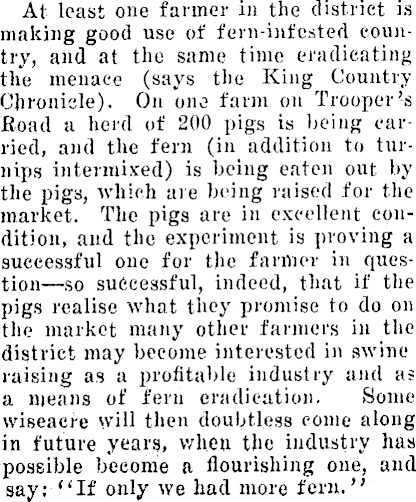 At least one farmer in the district is making good use of fern-infested country, and at the same time eradicating the menace (says the King Country Chronicle). On one farm on Trooper's Road a herd of 200 pigs is being carried, and the fern (in addition to turnips intermixed) is being eaten out by the pigs, which are being raised for the market. The pigs are in excellent condition, and the experiment is proving a successful one for the farmer in question—so successful, indeed, that if the pigs realise what they promise to do on the market many other farmers in the district may become interested in swine raising as a profitable industry and as a means of fern eradication. Some wiseacre will then doubtless come along in future years, when the industry has possible become a flourishing one, and say: "If only we had more fern."